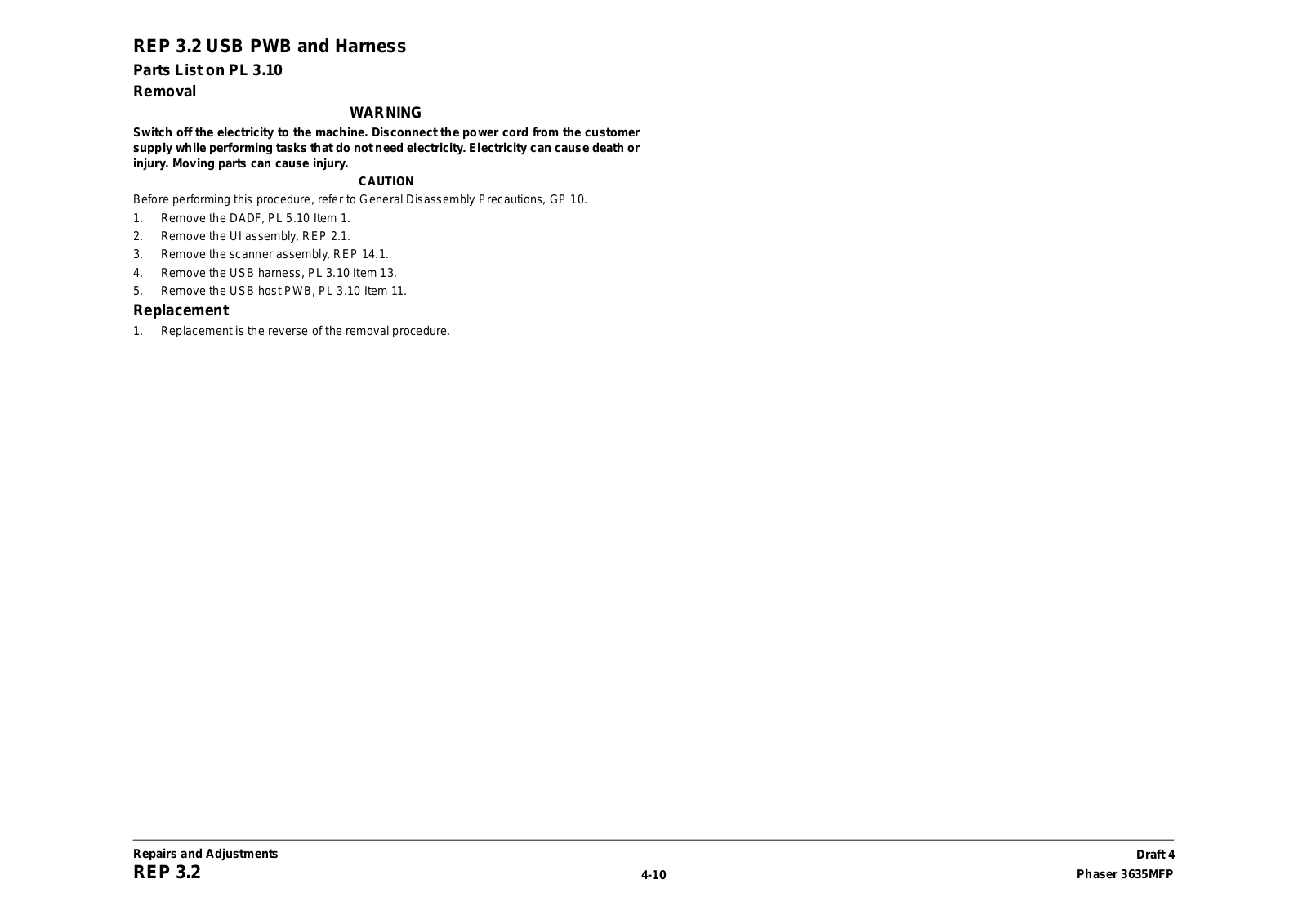 REP 3.2 USB PWB and Harness
Parts List on PL 3.10
Removal

WARNING

Switch off the electricity to the machine. Disconnect the power cord from the customer supply while performing tasks that do not need electricity. Electricity can cause death or injury. Moving parts can cause injury.

CAUTION

Before performing this procedure, refer to General Disassembly Precautions, GP 10.

1. Remove the DADF, PL 5.10 Item 1.
2. Remove the UI assembly, REP 2.1.
3. Remove the scanner assembly, REP 14.1.
4. Remove the USB harness, PL 3.10 Item 13.
5. Remove the USB host PWB, PL 3.10 Item 11.

Replacement

1. Replacement is the reverse of the removal procedure.

Repairs and Adjustments
REP 3.2
4-10
Draft 4
Phaser 3635MFP